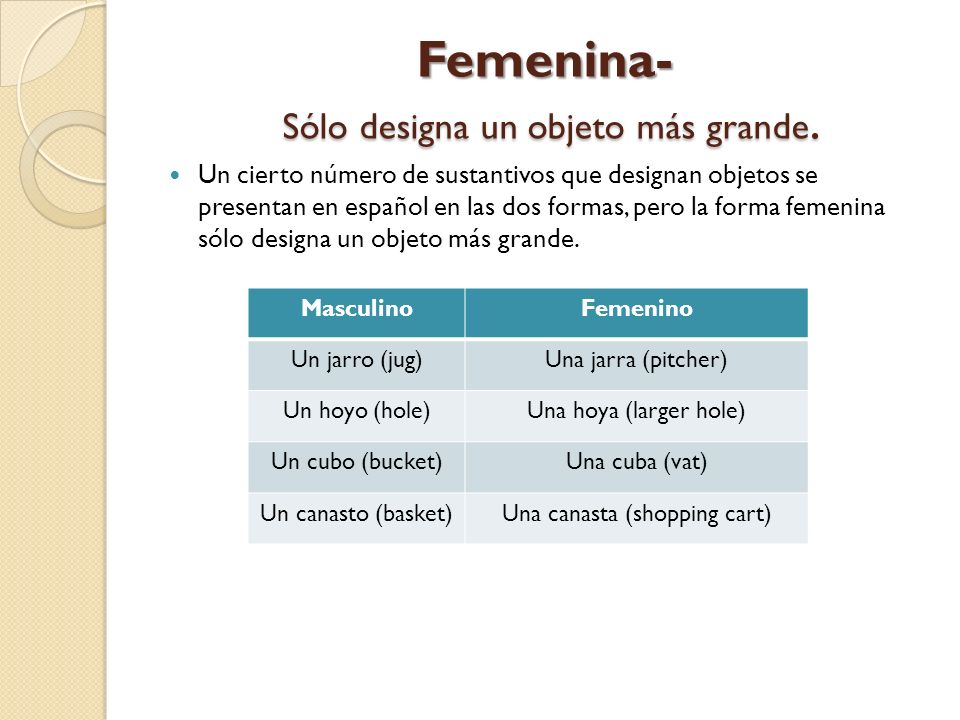 Femenina-
Sólo designa un objeto más grande.

Un cierto número de sustantivos que designan objetos se presentan en español en las dos formas, pero la forma femenina sólo designa un objeto más grande.

| Masculino | Femenino |
|---|---|
| Un jarro (jug) | Una jarra (pitcher) |
| Un hoyo (hole) | Una hoya (larger hole) |
| Un cubo (bucket) | Una cuba (vat) |
| Un canasto (basket) | Una canasta (shopping cart) |